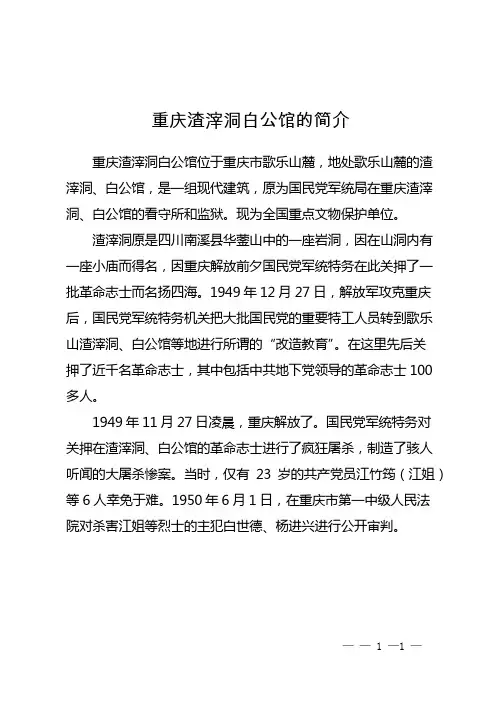 重庆渣滓洞白公馆的简介

重庆渣滓洞白公馆位于重庆市歌乐山麓，地处歌乐山麓的渣滓洞、白公馆，是一组现代建筑，原为国民党军统局在重庆渣滓洞、白公馆的看守所和监狱。现为全国重点文物保护单位。

渣滓洞原是四川南溪县华蓥山中的一座岩洞，因在山洞内有一座小庙而得名，因重庆解放前夕国民党军统特务在此关押了一批革命志士而名扬四海。1949 年 12 月 27 日，解放军攻克重庆后，国民党军统特务机关把大批国民党的重要特工人员转到歌乐山渣滓洞、白公馆等地进行所谓的“改造教育”。在这里先后关押了近千名革命志士，其中包括中共地下党领导的革命志士 100 多人。

1949 年 11 月 27 日凌晨，重庆解放了。国民党军统特务对关押在渣滓洞、白公馆的革命志士进行了疯狂屠杀，制造了骇人听闻的大屠杀惨案。当时，仅有 23 岁的共产党员江竹筠（江姐）等 6 人幸免于难。1950 年 6 月 1 日，在重庆市第一中级人民法院对杀害江姐等烈士的主犯白世德、杨进兴进行公开审判。

— — 1 —1 —